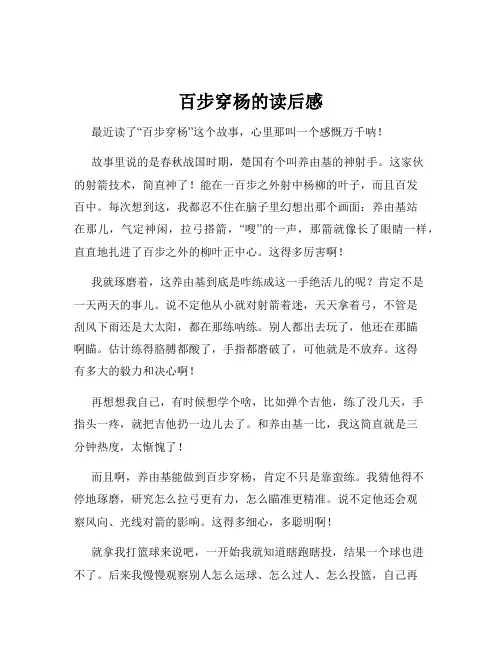 百步穿杨的读后感

最近读了“百步穿杨”这个故事，心里那叫一个感慨万千呐！

故事里说的是春秋战国时期，楚国有个叫养由基的神射手。这家伙的射箭技术，简直神了！能在一百步之外射中杨柳的叶子，而且百发百中。每次想到这，我都忍不住在脑子里幻想出那个画面：养由基站在那儿，气定神闲，拉弓搭箭，“嗖”的一声，那箭就像长了眼睛一样，直直地扎进了百步之外的柳叶正中心。这得多厉害啊！

我就琢磨着，这养由基到底是咋练成这一手绝活儿的呢？肯定不是一天两天的事儿。说不定他从小就对射箭着迷，天天拿着弓，不管是刮风下雨还是大太阳，都在那练呐练。别人都出去玩了，他还在那瞄啊瞄。估计练得胳膊都酸了，手指都磨破了，可他就是不放弃。这得有多大的毅力和决心啊！

再想想我自己，有时候想学个啥，比如弹个吉他，练了没几天，手指头一疼，就把吉他扔一边儿去了。和养由基一比，我这简直就是三分钟热度，太惭愧了！

而且啊，养由基能做到百步穿杨，肯定不只是靠蛮练。我猜他得不停地琢磨，研究怎么拉弓更有力，怎么瞄准更精准。说不定他还会观察风向、光线对箭的影响。这得多细心，多聪明啊！

就拿我打篮球来说吧，一开始我就知道瞎跑瞎投，结果一个球也进不了。后来我慢慢观察别人怎么运球、怎么过人、怎么投篮，自己再